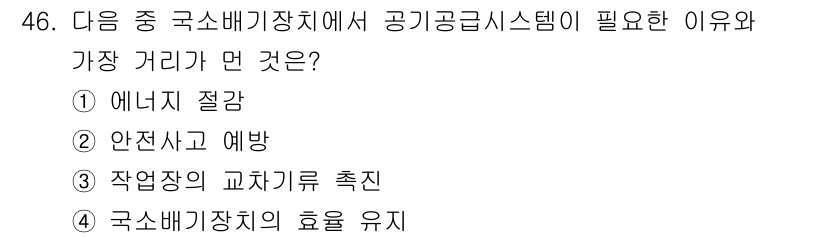 46. 다음 중 국소배기장치에서 공기공급시스템이 필요한 이유와 가장 거리가 먼 것은?

① 에너지 절감

② 안전사고 예방

③ 작업장의 교차기류 촉진

④ 국소배기장치의 효율 유지